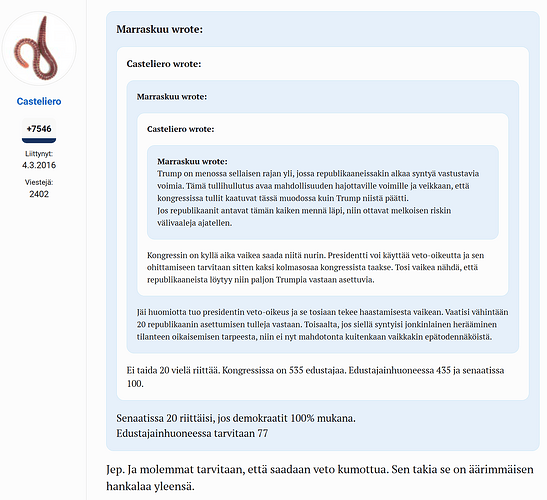 Casteliero

+7546

Liittynyt:
4.3.2016

Viestejä:
2402

Marraskuu wrote:

Casteliero wrote:

Marraskuu wrote:

Casteliero wrote:

Marraskuu wrote:
Trump on menossa sellaisen rajan yli, jossa republikaaneissakin alkaa syntyä vastustavia voimia. Tämä tullihullutus avaa mahdollisuuden hajottaville voimille ja veikkaan, että kongressissa tullit kaatuvat tässä muodossa kuin Trump niistä päätti.
Jos republikaanit antavat tämän kaiken mennä läpi, niin ottavat melkoisen riskin välivaaleja ajatellen.

Kongressin on kyllä aika vaikea saada niitä nurin. Presidentti voi käyttää veto-oikeutta ja sen ohittamiseen tarvitaan sitten kaksi kolmasosaa kongressista taakse. Tosi vaikea nähdä, että republikaaneista löytyy niin paljon Trumpia vastaan asettuvia.

Jäi huomiotta tuo presidentin veto-oikeus ja se tosiaan tekee haastamisesta vaikean. Vaatisi vähintään 20 republikaanin asettumisen tulleja vastaan. Toisaalta, jos siellä syntyisi jonkinlainen herääminen tilanteen oikaisemisen tarpeesta, niin ei nyt mahdotonta kuitenkaan vaikkakin epätodennäköistä.

Ei taida 20 vielä riittää. Kongressissa on 535 edustajaa. Edustajainhuoneessa 435 ja senaatissa 100.

Senaatissa 20 riittäisi, jos demokraatit 100% mukana.
Edustajainhuoneessa tarvitaan 77

Jep. Ja molemmat tarvitaan, että saadaan veto kumottua. Sen takia se on äärimmäisen hankalaa yleensä.